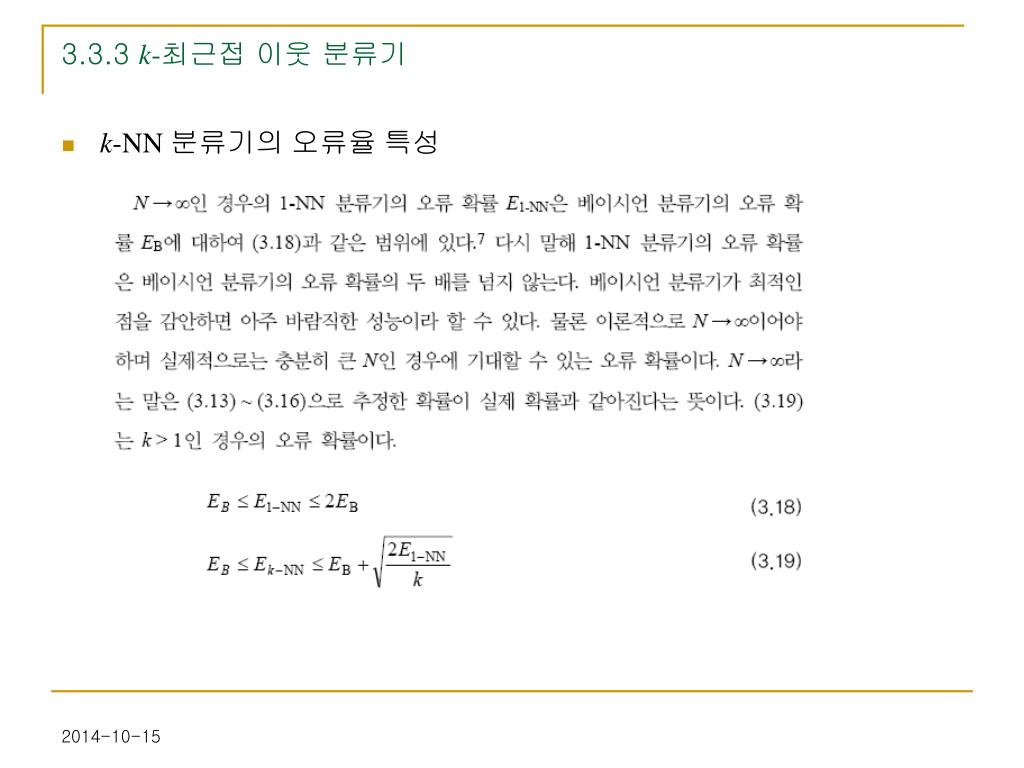 3.3.3 $k$-최근접 이웃 분류기

$k$-NN 분류기의 오류율 특성

$N \to \infty$인 경우의 1-NN 분류기의 오류 확률 $E_{1\text{-NN}}$은 베이시언 분류기의 오류 확률 $E_B$에 대하여 (3.18)과 같은 범위에 있다.$^7$ 다시 말해 1-NN 분류기의 오류 확률은 베이시언 분류기의 오류 확률의 두 배를 넘지 않는다. 베이시언 분류기가 최적인 점을 감안하면 아주 바람직한 성능이라 할 수 있다. 물론 이론적으로 $N \to \infty$이어야 하며 실제적으로는 충분히 큰 $N$인 경우에 기대할 수 있는 오류 확률이다. $N \to \infty$라는 말은 (3.13) ~ (3.16)으로 추정한 확률이 실제 확률과 같아진다는 뜻이다. (3.19)는 $k > 1$인 경우의 오류 확률이다.

$E_B \le E_{1-\text{NN}} \le 2E_B$ (3.18)

$E_B \le E_{k-\text{NN}} \le E_B + \sqrt{\frac{2E_{1-\text{NN}}}{k}}$ (3.19)

2014-10-15